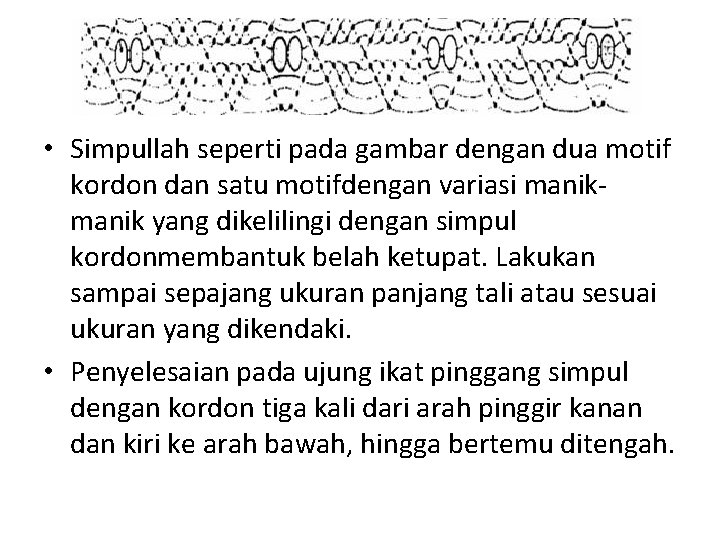 • Simpullah seperti pada gambar dengan dua motif kordon dan satu motifdengan variasi manik-manik yang dikelilingi dengan simpul kordonmembantuk belah ketupat. Lakukan sampai sepajang ukuran panjang tali atau sesuai ukuran yang dikendaki.

• Penyelesaian pada ujung ikat pinggang simpul dengan kordon tiga kali dari arah pinggir kanan dan kiri ke arah bawah, hingga bertemu ditengah.